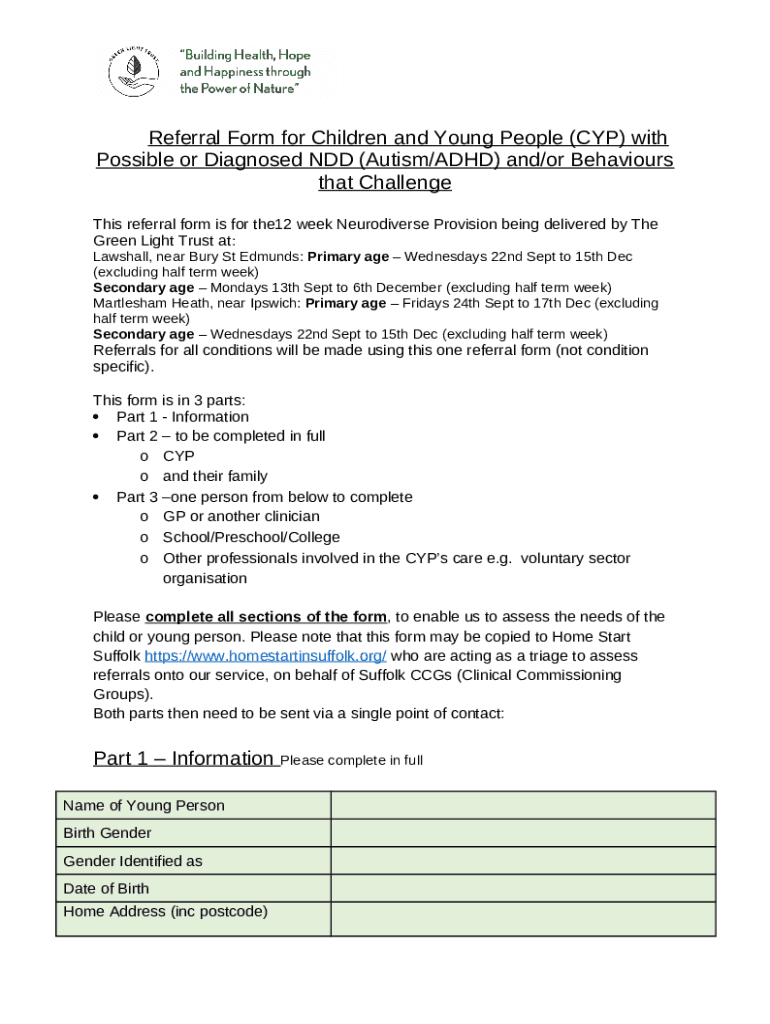 GREEN LIGHT TRUST

"Building Health, Hope and Happiness through the Power of Nature"

Referral Form for Children and Young People (CYP) with Possible or Diagnosed NDD (Autism/ADHD) and/or Behaviours that Challenge

This referral form is for the12 week Neurodiverse Provision being delivered by The Green Light Trust at:
Lawshall, near Bury St Edmunds: **Primary age** – Wednesdays 22nd Sept to 15th Dec (excluding half term week)
**Secondary age** – Mondays 13th Sept to 6th December (excluding half term week)
Martlesham Heath, near Ipswich: **Primary age** – Fridays 24th Sept to 17th Dec (excluding half term week)
**Secondary age** – Wednesdays 22nd Sept to 15th Dec (excluding half term week)
Referrals for all conditions will be made using this one referral form (not condition specific).

This form is in 3 parts:
• Part 1 - Information
• Part 2 – to be completed in full
o CYP
o and their family
• Part 3 –one person from below to complete
o GP or another clinician
o School/Preschool/College
o Other professionals involved in the CYP's care e.g. voluntary sector organisation

Please **complete all sections of the form**, to enable us to assess the needs of the child or young person. Please note that this form may be copied to Home Start Suffolk https://www.homestartinsuffolk.org/ who are acting as a triage to assess referrals onto our service, on behalf of Suffolk CCGs (Clinical Commissioning Groups).
Both parts then need to be sent via a single point of contact:

Part 1 – Information Please complete in full

| Name of Young Person | |
|---|---|
| Birth Gender | |
| Gender Identified as | |
| Date of Birth | |
| Home Address (inc postcode) | |